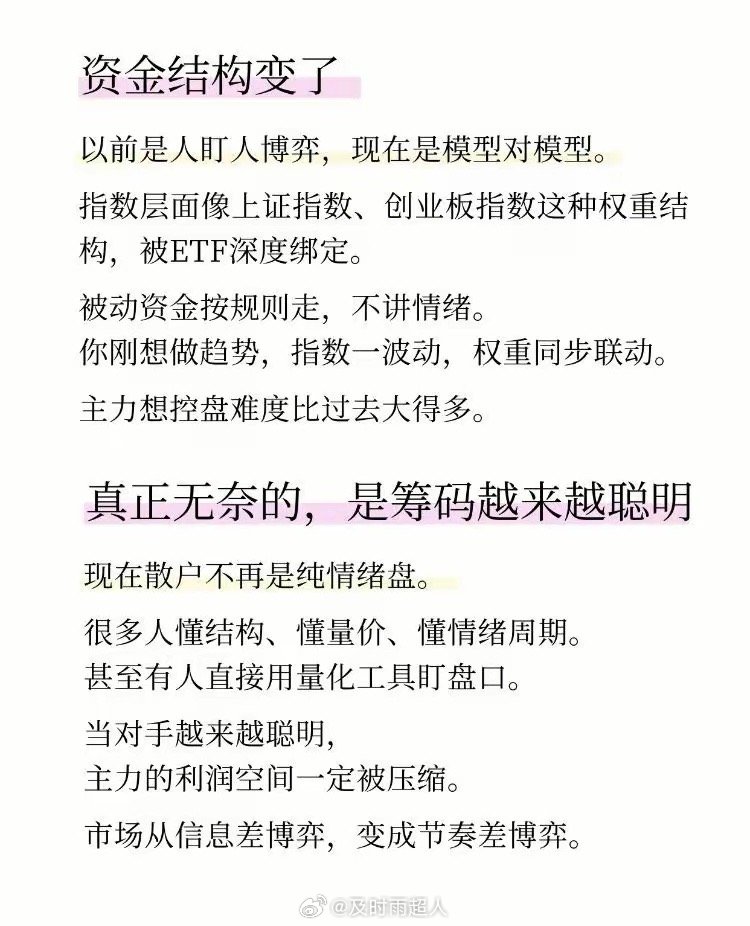 资金结构变了

以前是人盯人博弈，现在是模型对模型。

指数层面像上证指数、创业板指数这种权重结构，被ETF深度绑定。

被动资金按规则走，不讲情绪。
你刚想做趋势，指数一波动，权重同步联动。

主力想控盘难度比过去大得多。

真正无奈的，是筹码越来越聪明

现在散户不再是纯情绪盘。

很多人懂结构、懂量价、懂情绪周期。
甚至有人直接用量化工具盯盘口。

当对手越来越聪明，
主力的利润空间一定被压缩。

市场从信息差博弈，变成节奏差博弈。

@及时雨超人